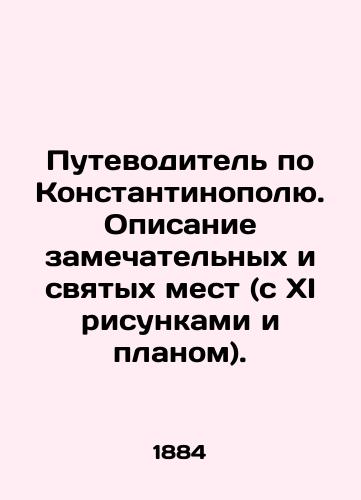 Путеводитель по Константинополю. Описание замечательных и святых мест (с XI рисунками и планом).

1884